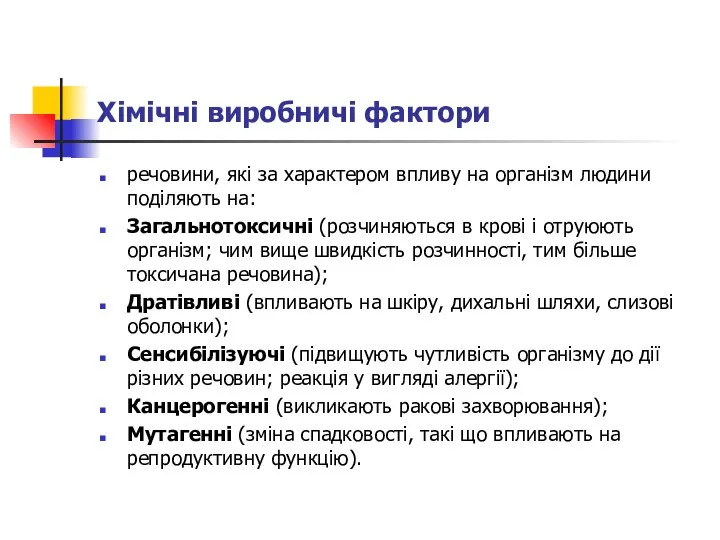 Хімічні виробничі фактори

речовини, які за характером впливу на організм людини поділяють на:

Загальнотоксичні (розчиняються в крові і отруюють організм; чим вище швидкість розчинності, тим більше токсичана речовина);

Дратівливі (впливають на шкіру, дихальні шляхи, слизові оболонки);

Сенсибілізуючі (підвищують чутливість організму до дії різних речовин; реакція у вигляді алергії);

Канцерогенні (викликають ракові захворювання);

Мутагенні (зміна спадковості, такі що впливають на репродуктивну функцію).